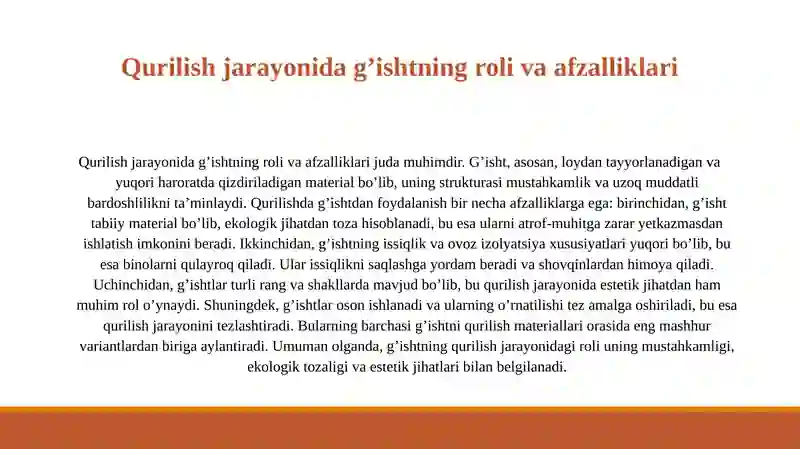 Qurilish jarayonida g’ishtning roli va afzalliklari

Qurilish jarayonida g’ishtning roli va afzalliklari juda muhimdir. G’isht, asosan, loydan tayyorlanadigan va yuqori haroratda qizdiriladigan material bo’lib, uning strukturasi mustahkamlik va uzoq muddatli bardoshlilikni ta’minlaydi. Qurilishda g’ishtdan foydalanish bir necha afzalliklarga ega: birinchidan, g’isht tabiiy material bo’lib, ekologik jihatdan toza hisoblanadi, bu esa ularni atrof-muhitga zarar yetkazmasdan ishlatish imkonini beradi. Ikkinchidan, g’ishtning issiqlik va ovoz izolyatsiya xususiyatlari yuqori bo’lib, bu esa binolarni qulayroq qiladi. Ular issiqlikni saqlashga yordam beradi va shovqinlardan himoya qiladi. Uchinchidan, g’ishtlar turli rang va shakllarda mavjud bo’lib, bu qurilish jarayonida estetik jihatdan ham muhim rol o’ynaydi. Shuningdek, g’ishtlar oson ishlanadi va ularning o’rnatilishi tez amalga oshiriladi, bu esa qurilish jarayonini tezlashtiradi. Bularning barchasi g’ishtni qurilish materiallari orasida eng mashhur variantlardan biriga aylantiradi. Umuman olganda, g’ishtning qurilish jarayonidagi roli uning mustahkamligi, ekologik tozaligi va estetik jihatlari bilan belgilanadi.